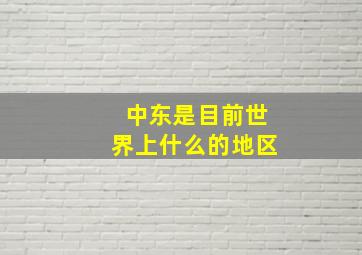 中东是目前世界上什么的地区